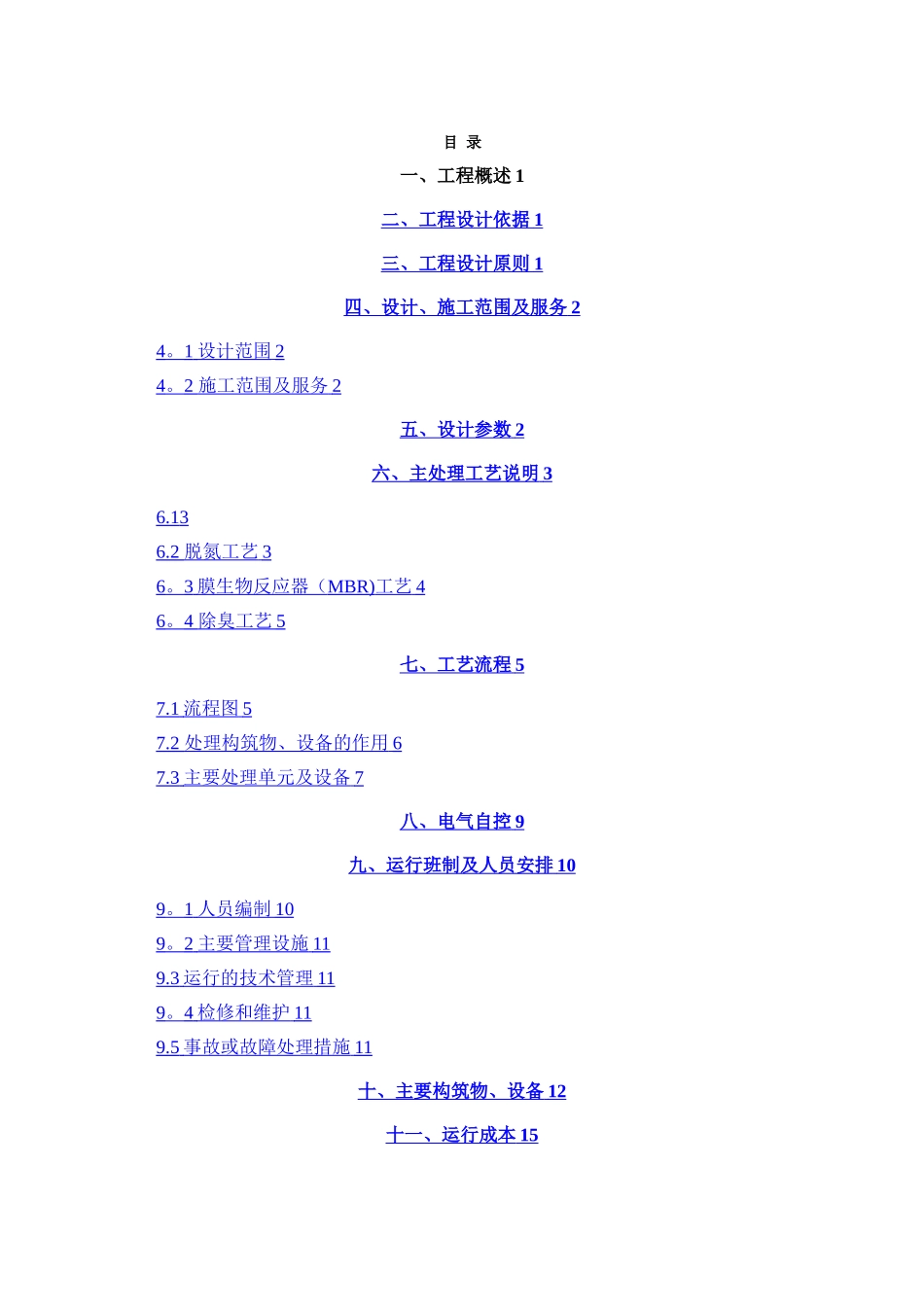 目 录

一、工程概述 1

二、工程设计依据 1

三、工程设计原则 1

四、设计、施工范围及服务 2

4。1 设计范围 2

4。2 施工范围及服务 2

五、设计参数 2

六、主处理工艺说明 3

6.13

6.2 脱氮工艺 3

6。3 膜生物反应器（MBR)工艺 4

6。4 除臭工艺 5

七、工艺流程 5

7.1 流程图 5

7.2 处理构筑物、设备的作用 6

7.3 主要处理单元及设备 7

八、电气自控 9

九、运行班制及人员安排 10

9。1 人员编制 10

9。2 主要管理设施 11

9.3 运行的技术管理 11

9。4 检修和维护 11

9.5 事故或故障处理措施 11

十、主要构筑物、设备 12

十一、运行成本 15